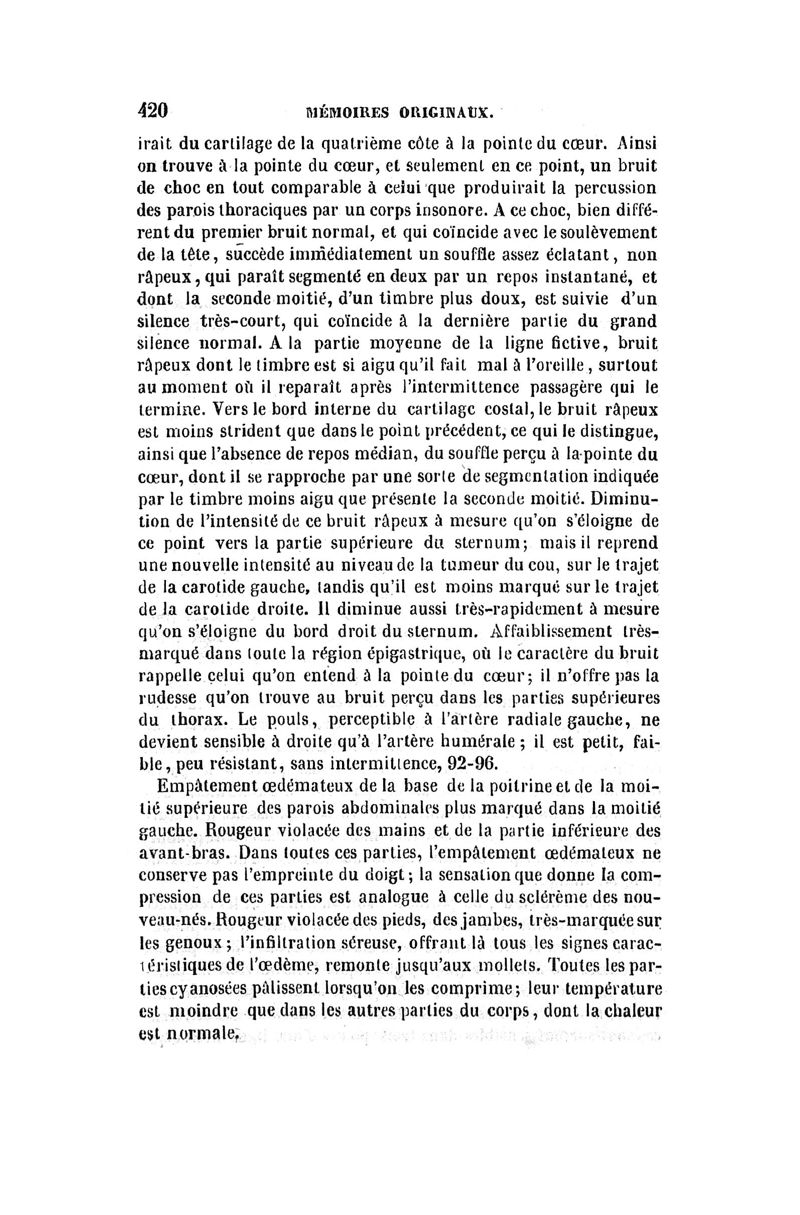 420 MÉMOIRES ORIGINAUX.

irait du cartilage de la quatrième côte à la pointe du cœur. Ainsi on trouve à la pointe du cœur, et seulement en ce point, un bruit de choc en tout comparable à celui que produirait la percussion des parois thoraciques par un corps insonore. A ce choc, bien différent du premier bruit normal, et qui coïncide avec le soulèvement de la tête, succède immédiatement un souffle assez éclatant, non râpeux, qui paraît segmenté en deux par un repos instantané, et dont la seconde moitié, d'un timbre plus doux, est suivie d'un silence très-court, qui coïncide à la dernière partie du grand silence normal. A la partie moyenne de la ligne fictive, bruit râpeux dont le timbre est si aigu qu'il fait mal à l'oreille, surtout au moment où il reparaît après l'intermittence passagère qui le termine. Vers le bord interne du cartilage costal, le bruit râpeux est moins strident que dans le point précédent, ce qui le distingue, ainsi que l'absence de repos médian, du souffle perçu à la pointe du cœur, dont il se rapproche par une sorte de segmentation indiquée par le timbre moins aigu que présente la seconde moitié. Diminution de l'intensité de ce bruit râpeux à mesure qu'on s'éloigne de ce point vers la partie supérieure du sternum; mais il reprend une nouvelle intensité au niveau de la tumeur du cou, sur le trajet de la carotide gauche, tandis qu'il est moins marqué sur le trajet de la carotide droite. Il diminue aussi très-rapidement à mesure qu'on s'éloigne du bord droit du sternum. Affaiblissement très-marqué dans toute la région épigastrique, où le caractère du bruit rappelle celui qu'on entend à la pointe du cœur; il n'offre pas la rudesse qu'on trouve au bruit perçu dans les parties supérieures du thorax. Le pouls, perceptible à l'artère radiale gauche, ne devient sensible à droite qu'à l'artère humérale; il est petit, faible, peu résistant, sans intermittence, 92-96.

Empâtement œdémateux de la base de la poitrine et de la moitié supérieure des parois abdominales plus marqué dans la moitié gauche. Rougeur violacée des mains et de la partie inférieure des avant-bras. Dans toutes ces parties, l'empâtement œdémateux ne conserve pas l'empreinte du doigt; la sensation que donne la compression de ces parties est analogue à celle du sclérème des nouveau-nés. Rougeur violacée des pieds, des jambes, très-marquée sur les genoux; l'infiltration séreuse, offrant là tous les signes caractéristiques de l'œdème, remonte jusqu'aux mollets. Toutes les parties cyanosées pâlissent lorsqu'on les comprime; leur température est moindre que dans les autres parties du corps, dont la chaleur est normale.